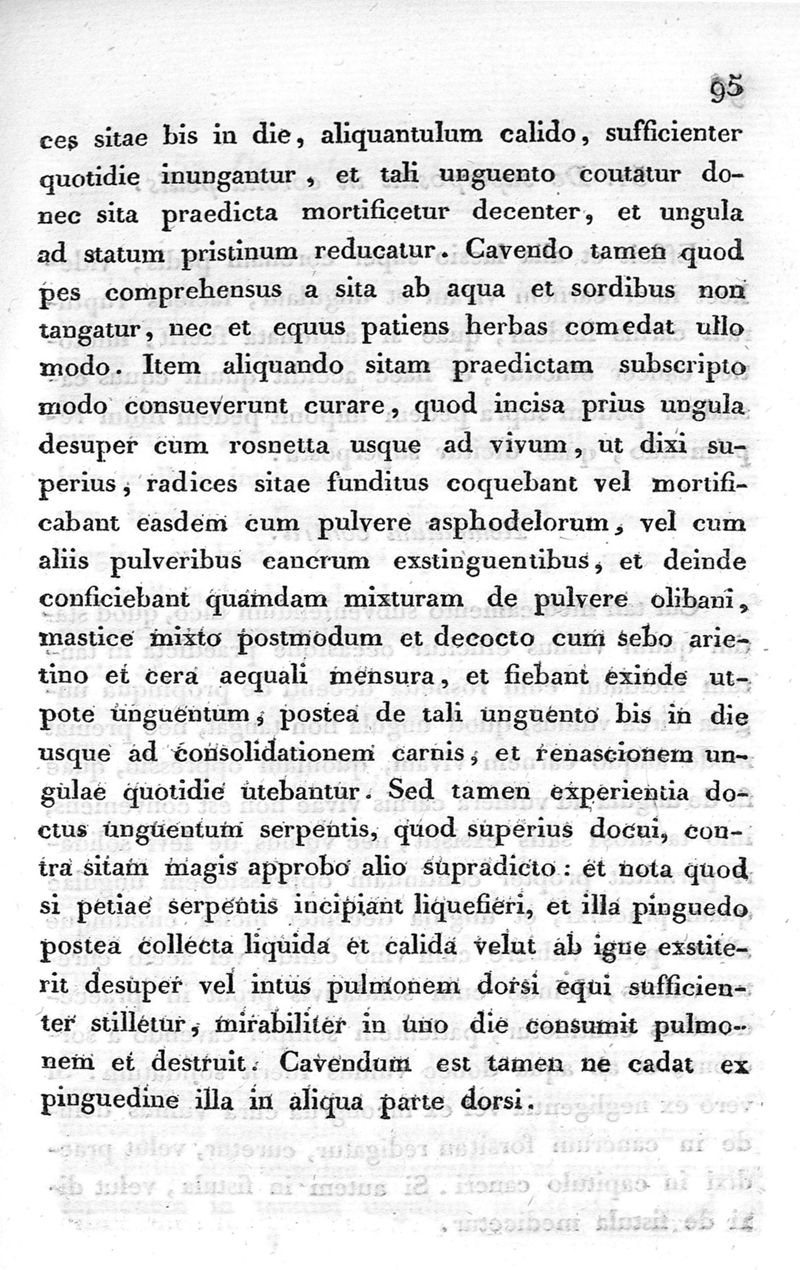 95

ces sitae bis in die, aliquantulum calido, sufficienter quotidie inungantur, et tali unguento coutatur donec sita praedicta mortificetur decenter, et ungula ad statum pristinum reducatur. Cavendo tamen quod pes comprehensus a sita ab aqua et sordibus non tangatur, nec et equus patiens herbas comedat ullo modo. Item aliquando sitam praedictam subscripto modo consueverunt curare, quod incisa prius ungula desuper cum rosnetta usque ad vivum, ut dixi superius, radices sitae funditus coquebant vel mortificabant easdem cum pulvere asphodelorum, vel cum aliis pulveribus cancrum exstinguentibus, et deinde conficiebant quamdam mixturam de pulvere olibani, mastice mixto postmodum et decocto cum sebo arietino et cera aequali mensura, et fiebant exinde utpote unguentum, postea de tali unguento bis in die usque ad consolidationem carnis, et renascionem ungulae quotidie utebantur. Sed tamen experientia doctus unguentum serpentis, quod superius docui, contra sitam magis approbo alio supradicto: et nota quod si petiae serpentis incipiant liquefieri, et illa pinguedo postea collecta liquida et calida velut ab igne exstiterit desuper vel intus pulmonem dorsi equi sufficienter stilletur, mirabiliter in uno die consumit pulmonem et destruit. Cavendum est tamen ne cadat ex pinguedine illa in aliqua parte dorsi.